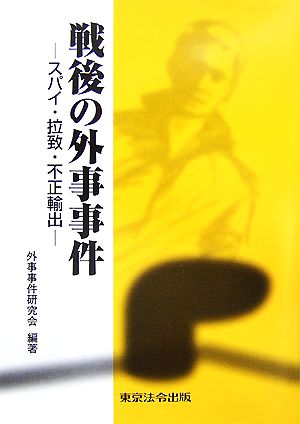 戦後の外事事件

―スパイ・拉致・不正輸出―

外事事件研究会　編著

東京法令出版